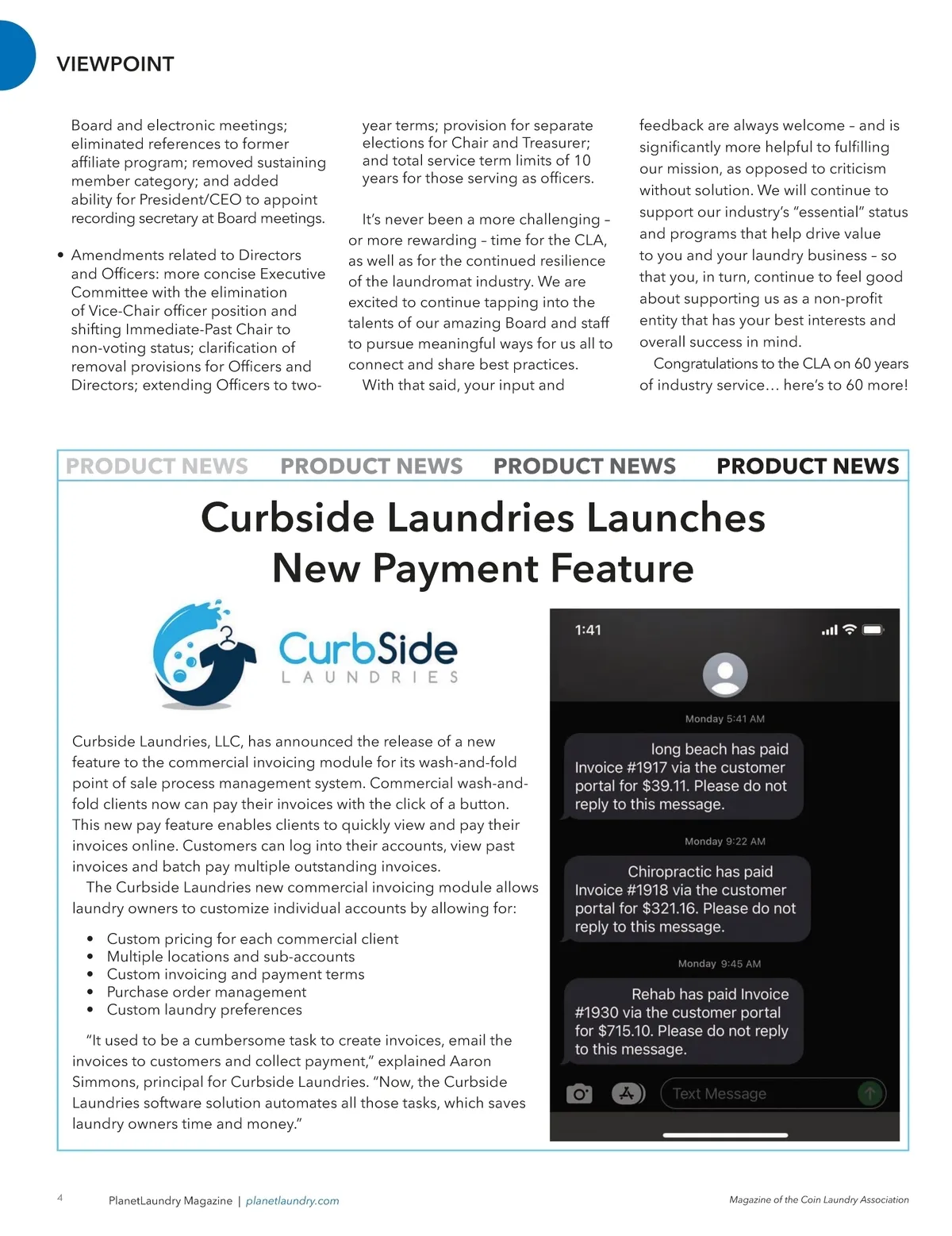 VIEWPOINT

Board and electronic meetings; eliminated references to former affiliate program; removed sustaining member category; and added ability for President/CEO to appoint recording secretary at Board meetings.

• Amendments related to Directors and Officers: more concise Executive Committee with the elimination of Vice-Chair officer position and shifting Immediate-Past Chair to non-voting status; clarification of removal provisions for Officers and Directors; extending Officers to two-year terms; provision for separate elections for Chair and Treasurer; and total service term limits of 10 years for those serving as officers.

It's never been a more challenging – or more rewarding – time for the CLA, as well as for the continued resilience of the laundromat industry. We are excited to continue tapping into the talents of our amazing Board and staff to pursue meaningful ways for us all to connect and share best practices.

With that said, your input and feedback are always welcome – and is significantly more helpful to fulfilling our mission, as opposed to criticism without solution. We will continue to support our industry's "essential" status and programs that help drive value to you and your laundry business – so that you, in turn, continue to feel good about supporting us as a non-profit entity that has your best interests and overall success in mind.

Congratulations to the CLA on 60 years of industry service… here's to 60 more!

PRODUCT NEWS PRODUCT NEWS PRODUCT NEWS PRODUCT NEWS

Curbside Laundries Launches New Payment Feature

CurbSide LAUNDRIES

Curbside Laundries, LLC, has announced the release of a new feature to the commercial invoicing module for its wash-and-fold point of sale process management system. Commercial wash-and-fold clients now can pay their invoices with the click of a button. This new pay feature enables clients to quickly view and pay their invoices online. Customers can log into their accounts, view past invoices and batch pay multiple outstanding invoices.

The Curbside Laundries new commercial invoicing module allows laundry owners to customize individual accounts by allowing for:

• Custom pricing for each commercial client
• Multiple locations and sub-accounts
• Custom invoicing and payment terms
• Purchase order management
• Custom laundry preferences

"It used to be a cumbersome task to create invoices, email the invoices to customers and collect payment," explained Aaron Simmons, principal for Curbside Laundries. "Now, the Curbside Laundries software solution automates all those tasks, which saves laundry owners time and money."

1:41

Monday 5:41 AM

long beach has paid Invoice #1917 via the customer portal for $39.11. Please do not reply to this message.

Monday 9:22 AM

Chiropractic has paid Invoice #1918 via the customer portal for $321.16. Please do not reply to this message.

Monday 9:45 AM

Rehab has paid Invoice #1930 via the customer portal for $715.10. Please do not reply to this message.

Text Message

4 PlanetLaundry Magazine | planetlaundry.com

Magazine of the Coin Laundry Association